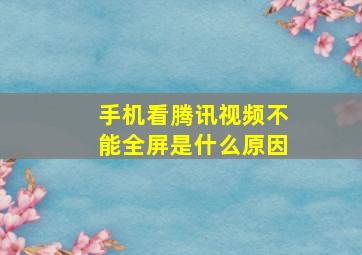 手机看腾讯视频不能全屏是什么原因